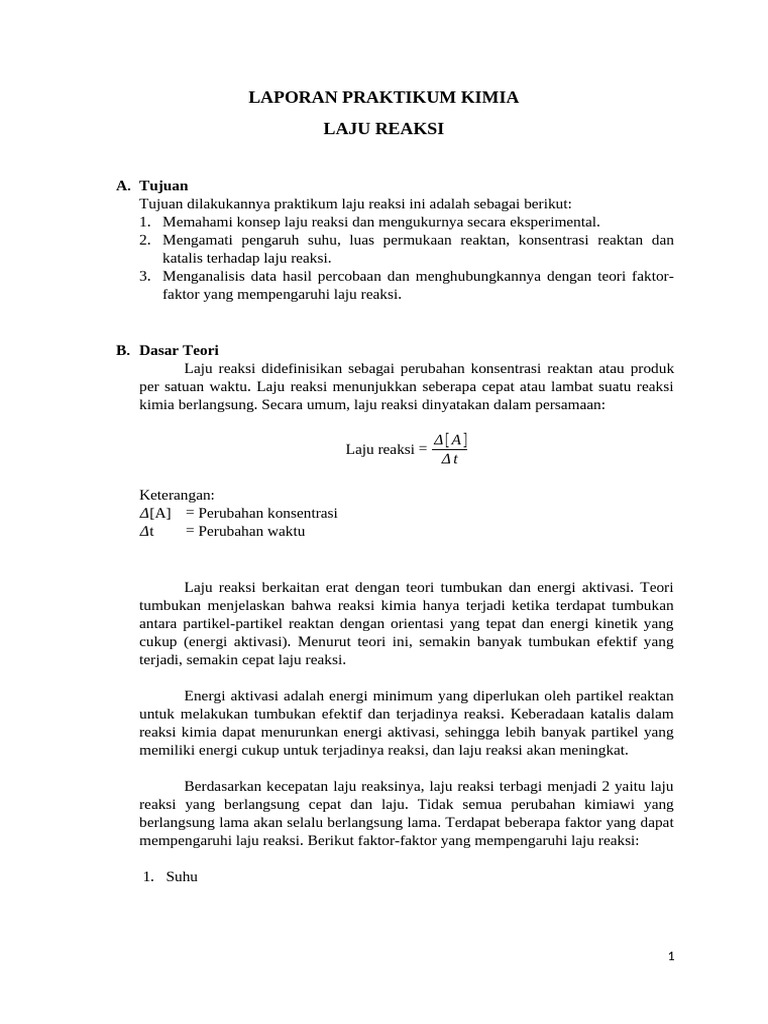 LAPORAN PRAKTIKUM KIMIA

LAJU REAKSI

A. Tujuan

Tujuan dilakukannya praktikum laju reaksi ini adalah sebagai berikut:
1. Memahami konsep laju reaksi dan mengukurnya secara eksperimental.
2. Mengamati pengaruh suhu, luas permukaan reaktan, konsentrasi reaktan dan katalis terhadap laju reaksi.
3. Menganalisis data hasil percobaan dan menghubungkannya dengan teori faktor-faktor yang mempengaruhi laju reaksi.

B. Dasar Teori

Laju reaksi didefinisikan sebagai perubahan konsentrasi reaktan atau produk per satuan waktu. Laju reaksi menunjukkan seberapa cepat atau lambat suatu reaksi kimia berlangsung. Secara umum, laju reaksi dinyatakan dalam persamaan:

Laju reaksi = $\frac{\Delta[A]}{\Delta t}$

Keterangan:
$\Delta$[A] = Perubahan konsentrasi
$\Delta$t = Perubahan waktu

Laju reaksi berkaitan erat dengan teori tumbukan dan energi aktivasi. Teori tumbukan menjelaskan bahwa reaksi kimia hanya terjadi ketika terdapat tumbukan antara partikel-partikel reaktan dengan orientasi yang tepat dan energi kinetik yang cukup (energi aktivasi). Menurut teori ini, semakin banyak tumbukan efektif yang terjadi, semakin cepat laju reaksi.

Energi aktivasi adalah energi minimum yang diperlukan oleh partikel reaktan untuk melakukan tumbukan efektif dan terjadinya reaksi. Keberadaan katalis dalam reaksi kimia dapat menurunkan energi aktivasi, sehingga lebih banyak partikel yang memiliki energi cukup untuk terjadinya reaksi, dan laju reaksi akan meningkat.

Berdasarkan kecepatan laju reaksinya, laju reaksi terbagi menjadi 2 yaitu laju reaksi yang berlangsung cepat dan laju. Tidak semua perubahan kimiawi yang berlangsung lama akan selalu berlangsung lama. Terdapat beberapa faktor yang dapat mempengaruhi laju reaksi. Berikut faktor-faktor yang mempengaruhi laju reaksi:

1. Suhu

1